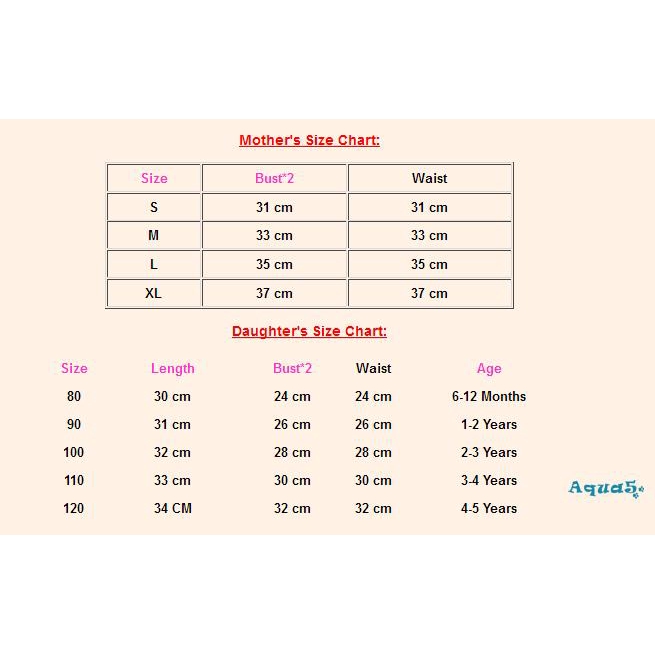 Mother's Size Chart:

| Size | Bust*2 | Waist |
|---|---|---|
| S | 31 cm | 31 cm |
| M | 33 cm | 33 cm |
| L | 35 cm | 35 cm |
| XL | 37 cm | 37 cm |

Daughter's Size Chart:

| Size | Length | Bust*2 | Waist | Age |
|---|---|---|---|---|
| 80 | 30 cm | 24 cm | 24 cm | 6-12 Months |
| 90 | 31 cm | 26 cm | 26 cm | 1-2 Years |
| 100 | 32 cm | 28 cm | 28 cm | 2-3 Years |
| 110 | 33 cm | 30 cm | 30 cm | 3-4 Years |
| 120 | 34 CM | 32 cm | 32 cm | 4-5 Years |

Aqua5